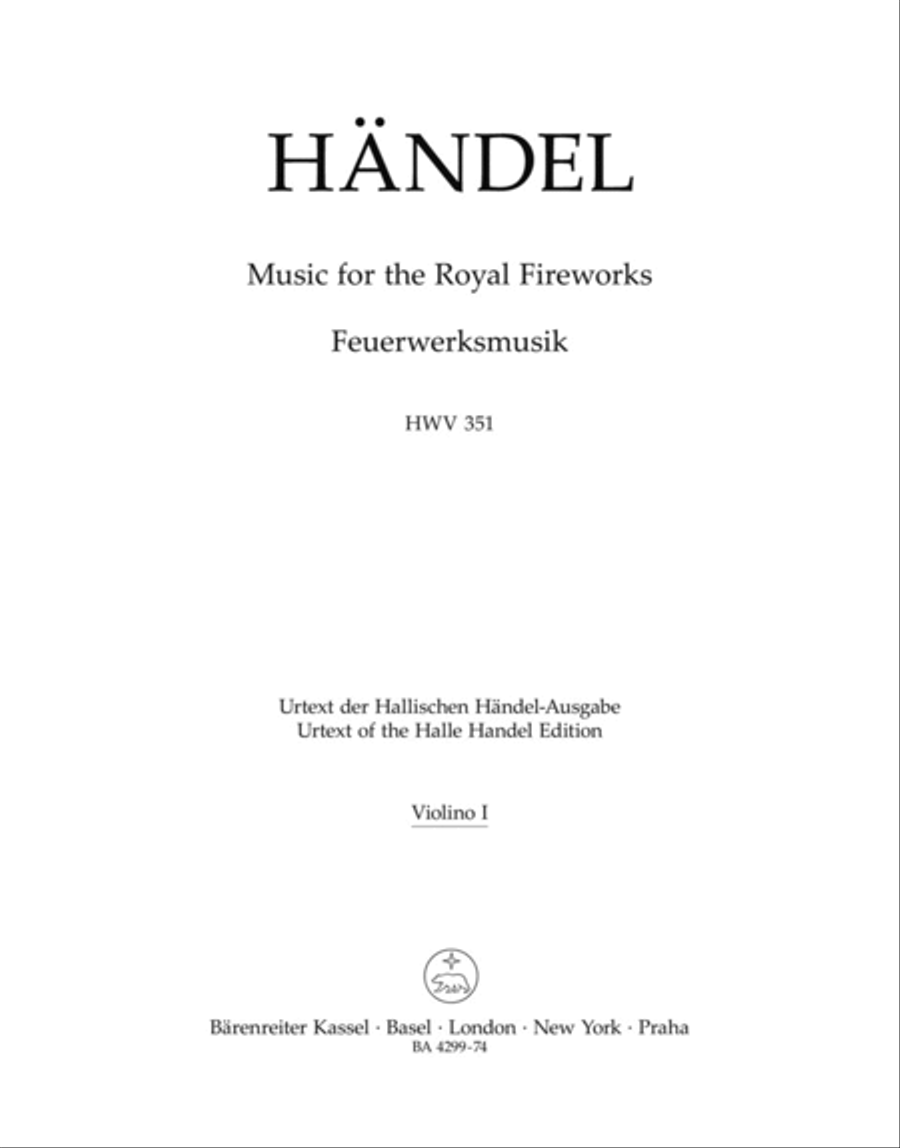 HÄNDEL

Music for the Royal Fireworks

Feuerwerksmusik

HWV 351

Urtext der Hallischen Händel-Ausgabe
Urtext of the Halle Handel Edition

Violino I

Bärenreiter Kassel · Basel · London · New York · Praha
BA 4299-74